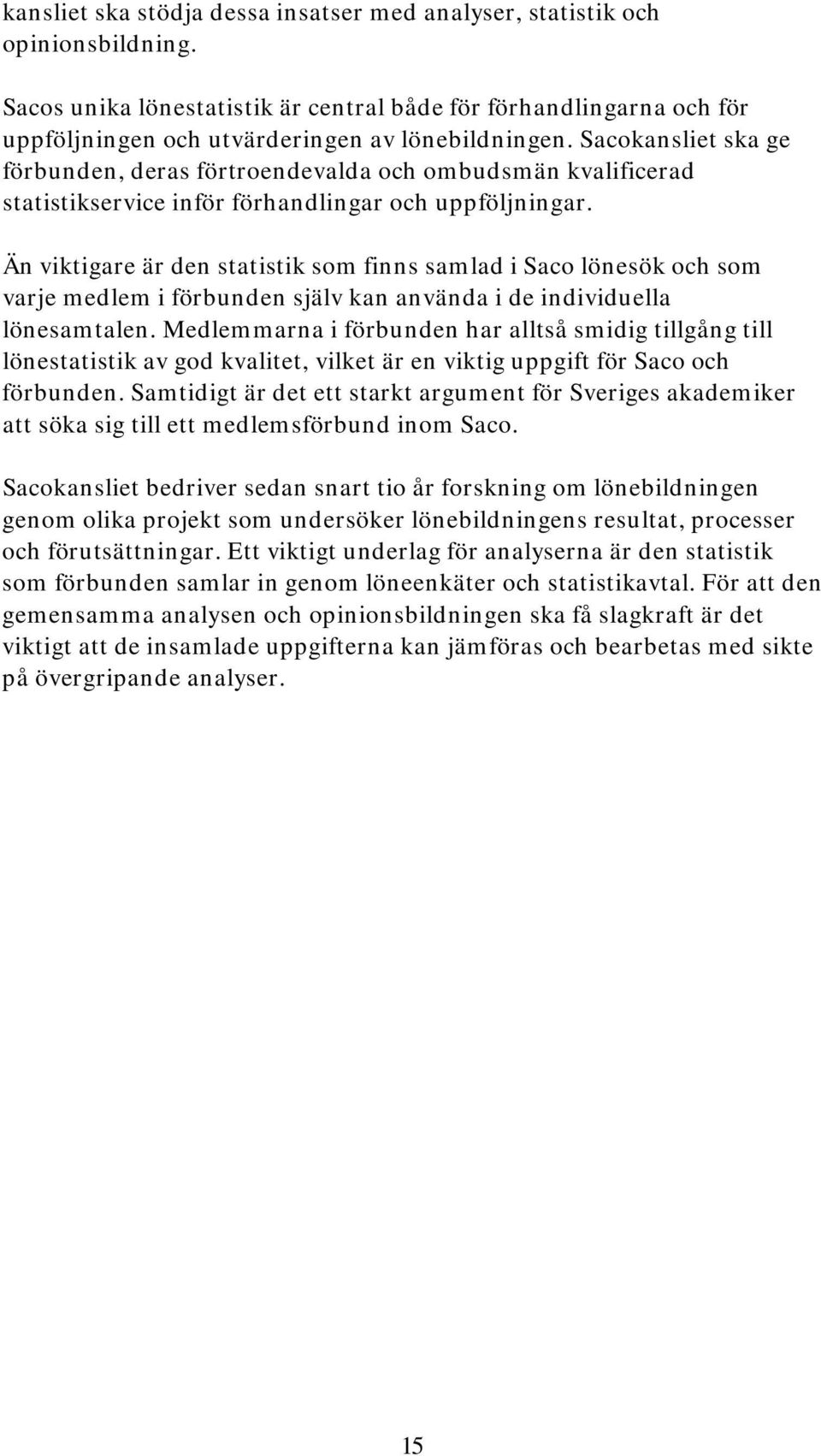 kansliet ska stödja dessa insatser med analyser, statistik och opinionsbildning.

Sacos unika lönestatistik är central både för förhandlingarna och för uppföljningen och utvärderingen av lönebildningen. Sacokansliet ska ge förbunden, deras förtroendevalda och ombudsmän kvalificerad statistikservice inför förhandlingar och uppföljningar.

Än viktigare är den statistik som finns samlad i Saco lönesök och som varje medlem i förbunden själv kan använda i de individuella lönesamtalen. Medlemmarna i förbunden har alltså smidig tillgång till lönestatistik av god kvalitet, vilket är en viktig uppgift för Saco och förbunden. Samtidigt är det ett starkt argument för Sveriges akademiker att söka sig till ett medlemsförbund inom Saco.

Sacokansliet bedriver sedan snart tio år forskning om lönebildningen genom olika projekt som undersöker lönebildningens resultat, processer och förutsättningar. Ett viktigt underlag för analyserna är den statistik som förbunden samlar in genom löneenkäter och statistikavtal. För att den gemensamma analysen och opinionsbildningen ska få slagkraft är det viktigt att de insamlade uppgifterna kan jämföras och bearbetas med sikte på övergripande analyser.

15